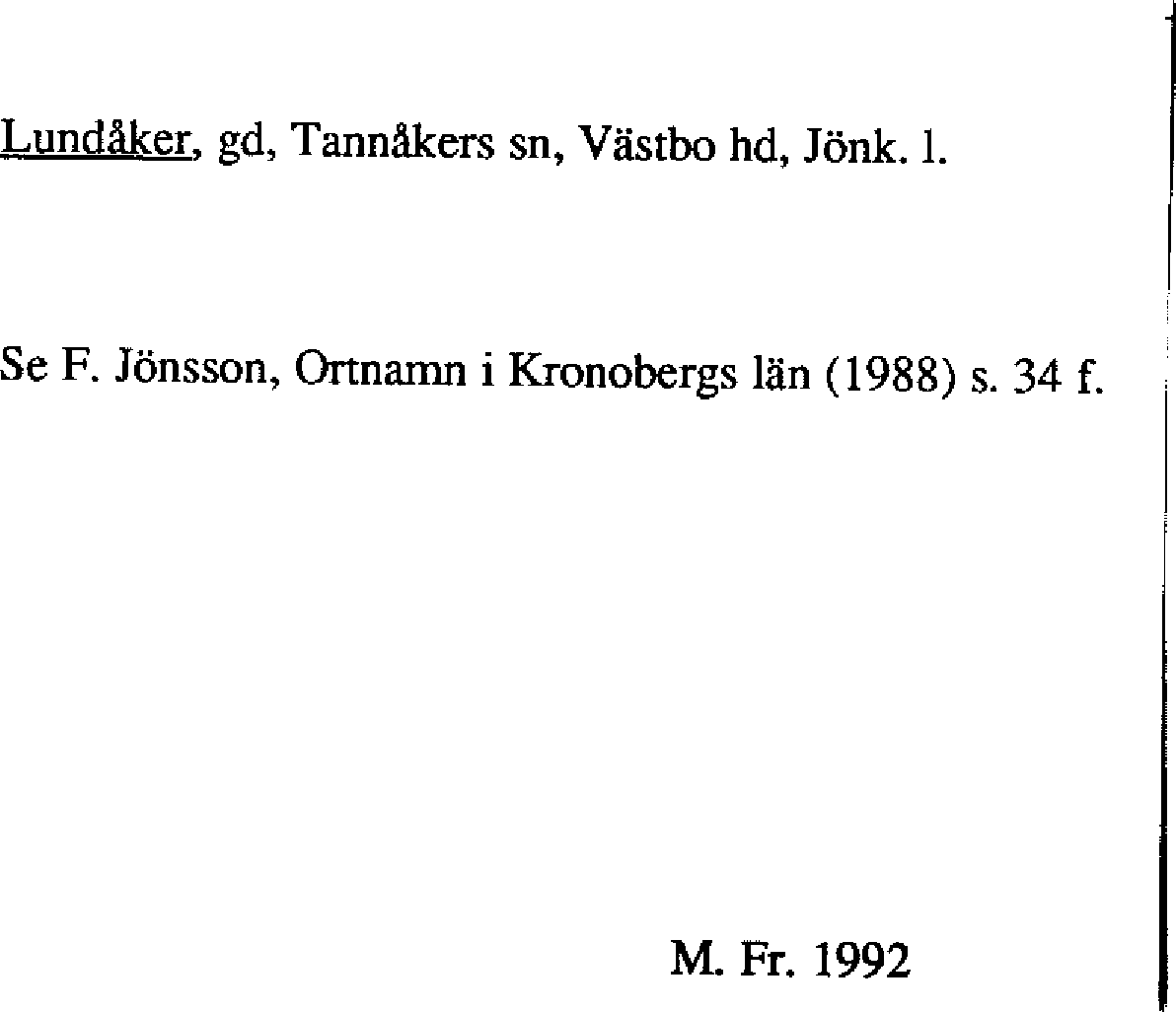 Lundåker, gd, Tannåkers sn, Västbo hd, Jönk. l.

Se F. Jönsson, Ortnamn i Kronobergs län (1988) s. 34 f.

M. Fr. 1992